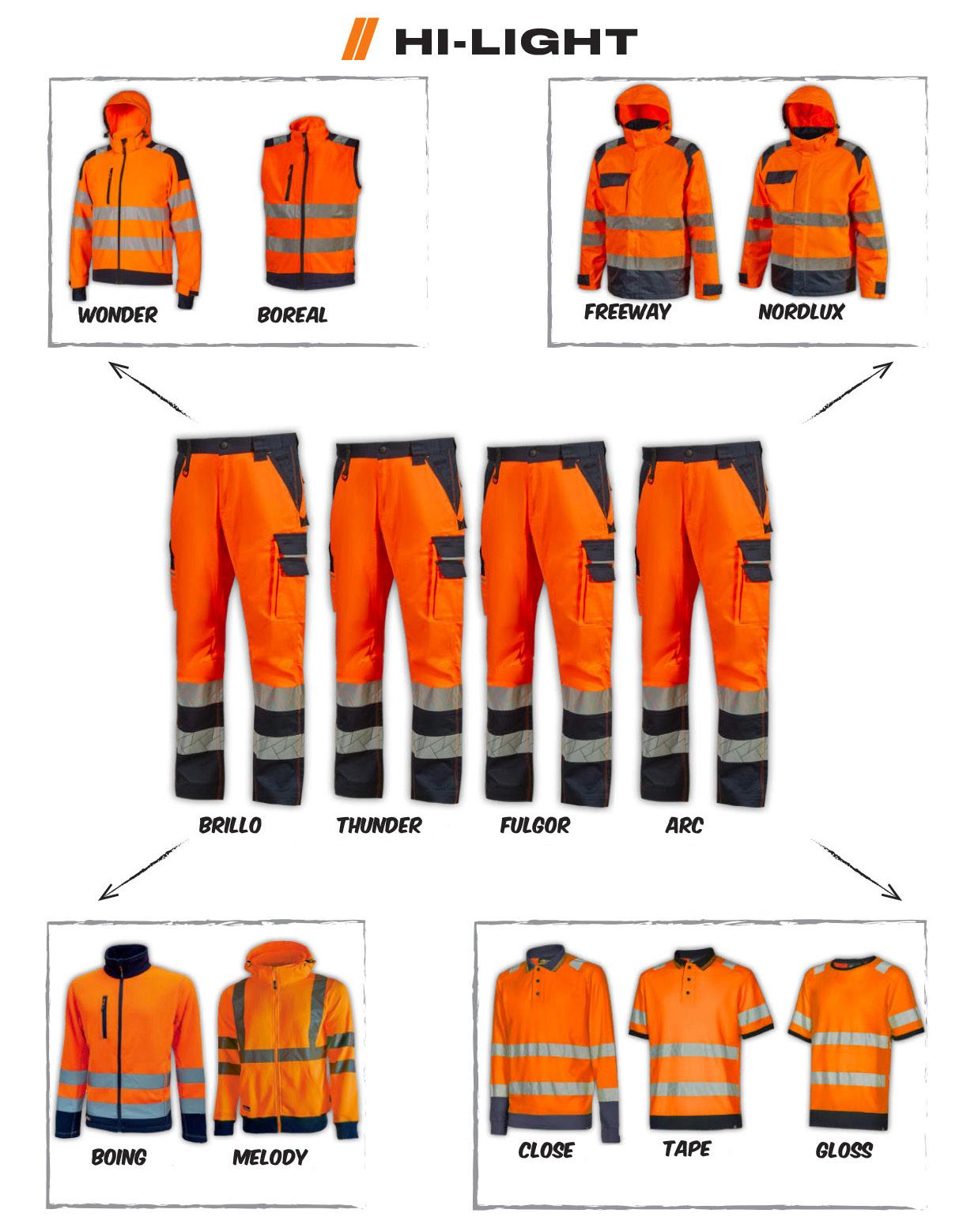 HI-LIGHT

WONDER
BOREAL

FREEWAY
NORDLUX

BRILLO
THUNDER
FULGOR
ARC

BOING
MELODY

CLOSE
TAPE
GLOSS